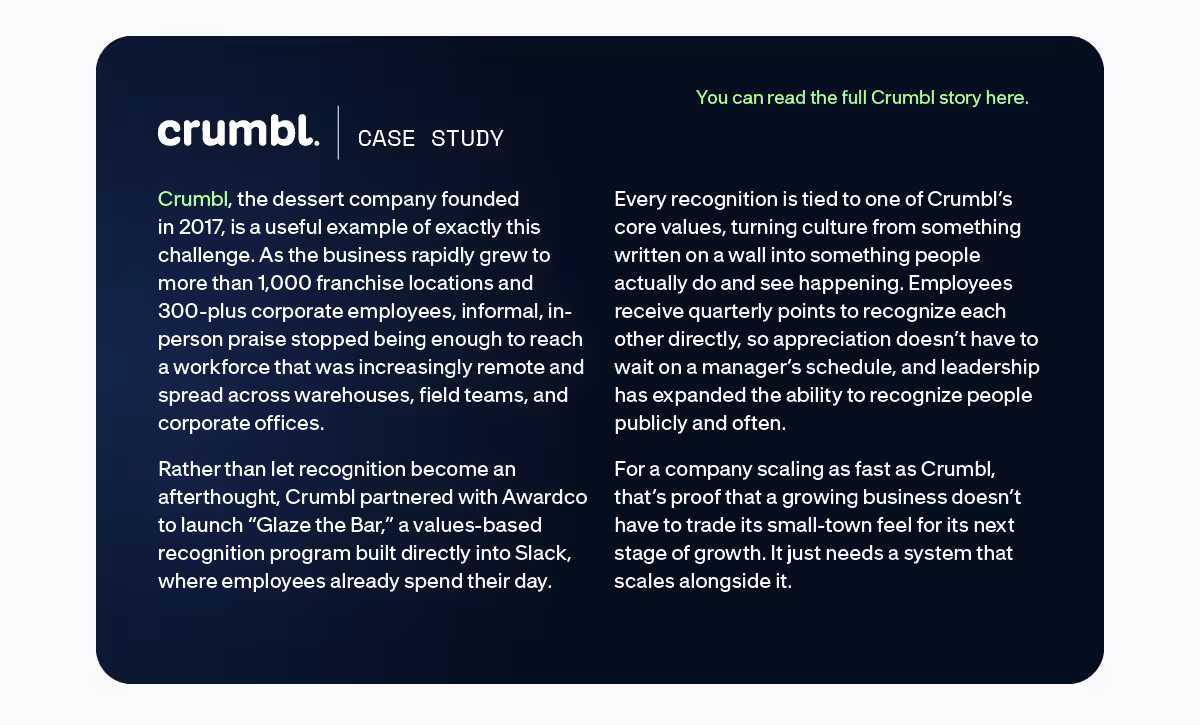 You can read the full Crumbl story here.

crumbl. CASE STUDY

Crumbl, the dessert company founded in 2017, is a useful example of exactly this challenge. As the business rapidly grew to more than 1,000 franchise locations and 300-plus corporate employees, informal, in-person praise stopped being enough to reach a workforce that was increasingly remote and spread across warehouses, field teams, and corporate offices.

Rather than let recognition become an afterthought, Crumbl partnered with Awardco to launch “Glaze the Bar,” a values-based recognition program built directly into Slack, where employees already spend their day.

Every recognition is tied to one of Crumbl’s core values, turning culture from something written on a wall into something people actually do and see happening. Employees receive quarterly points to recognize each other directly, so appreciation doesn’t have to wait on a manager’s schedule, and leadership has expanded the ability to recognize people publicly and often.

For a company scaling as fast as Crumbl, that’s proof that a growing business doesn’t have to trade its small-town feel for its next stage of growth. It just needs a system that scales alongside it.